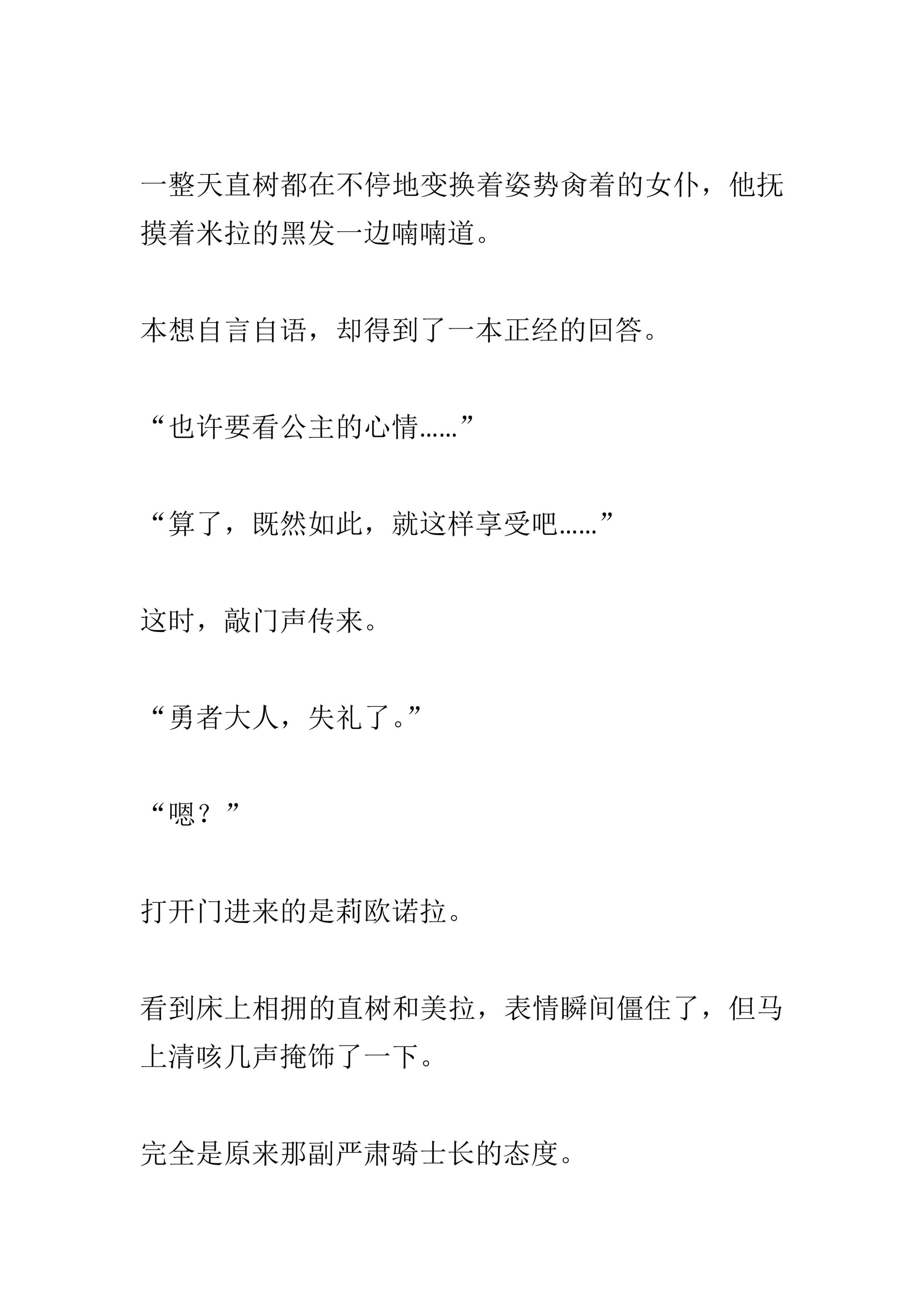 一整天直树都在不停地变换着姿势肏着的女仆，他抚摸着米拉的黑发一边喃喃道。

本想自言自语，却得到了一本正经的回答。

“也许要看公主的心情……”

“算了，既然如此，就这样享受吧……”

这时，敲门声传来。

“勇者大人，失礼了。”

“嗯？”

打开门进来的是莉欧诺拉。

看到床上相拥的直树和美拉，表情瞬间僵住了，但马上清咳几声掩饰了一下。

完全是原来那副严肃骑士长的态度。